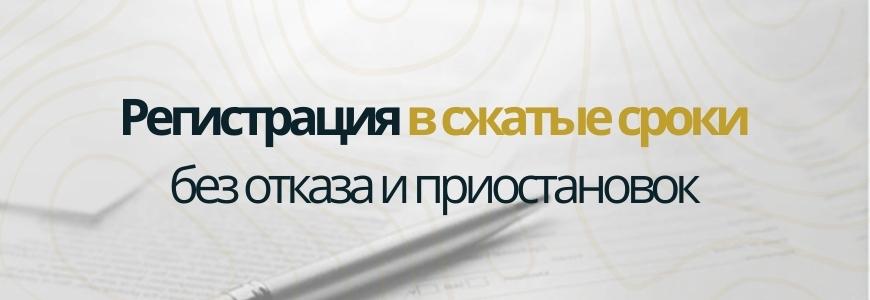 Регистрация в сжатые сроки
без отказа и приостановок